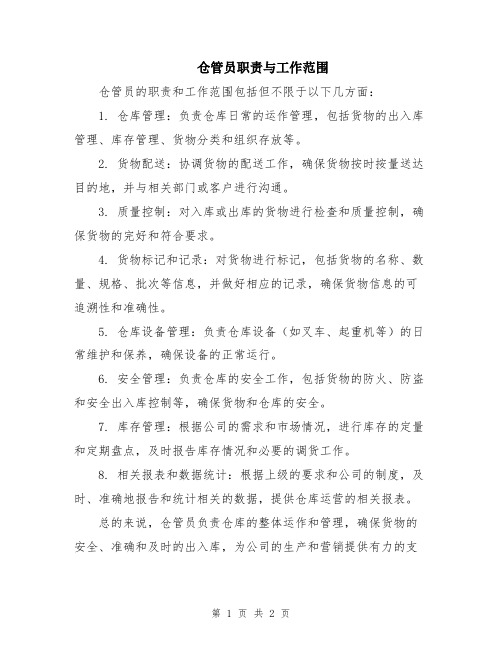 仓管员职责与工作范围

仓管员的职责和工作范围包括但不限于以下几方面：

1. 仓库管理：负责仓库日常的运作管理，包括货物的出入库管理、库存管理、货物分类和组织存放等。

2. 货物配送：协调货物的配送工作，确保货物按时按量送达目的地，并与相关部门或客户进行沟通。

3. 质量控制：对入库或出库的货物进行检查和质量控制，确保货物的完好和符合要求。

4. 货物标记和记录：对货物进行标记，包括货物的名称、数量、规格、批次等信息，并做好相应的记录，确保货物信息的可追溯性和准确性。

5. 仓库设备管理：负责仓库设备（如叉车、起重机等）的日常维护和保养，确保设备的正常运行。

6. 安全管理：负责仓库的安全工作，包括货物的防火、防盗和安全出入库控制等，确保货物和仓库的安全。

7. 库存管理：根据公司的需求和市场情况，进行库存的定量和定期盘点，及时报告库存情况和必要的调货工作。

8. 相关报表和数据统计：根据上级的要求和公司的制度，及时、准确地报告和统计相关的数据，提供仓库运营的相关报表。

总的来说，仓管员负责仓库的整体运作和管理，确保货物的安全、准确和及时的出入库，为公司的生产和营销提供有力的支

第 1 页 共 2 页